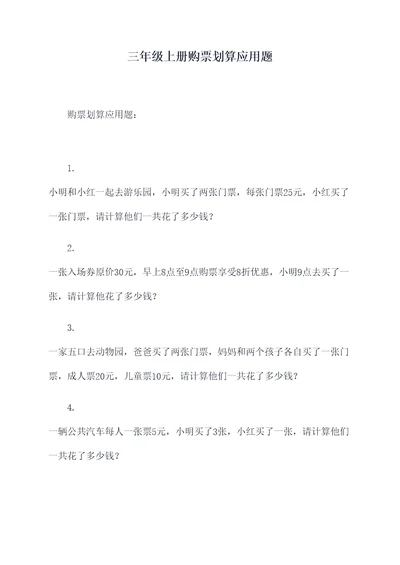 三年级上册购票划算应用题

购票划算应用题：

1.

小明和小红一起去游乐园，小明买了两张门票，每张门票25元，小红买了一张门票，请计算他们一共花了多少钱？

2.

一张入场券原价30元，早上8点至9点购票享受8折优惠，小明9点去买了一张，请计算他花了多少钱？

3.

一家五口去动物园，爸爸买了两张门票，妈妈和两个孩子各自买了一张门票，成人票20元，儿童票10元，请计算他们一共花了多少钱？

4.

一辆公共汽车每人一张票5元，小明买了3张，小红买了一张，请计算他们一共花了多少钱？